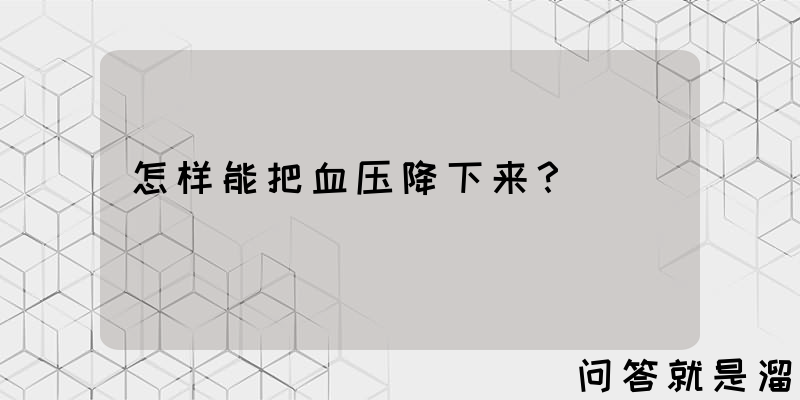 怎样能把血压降下来?

问答就是溜